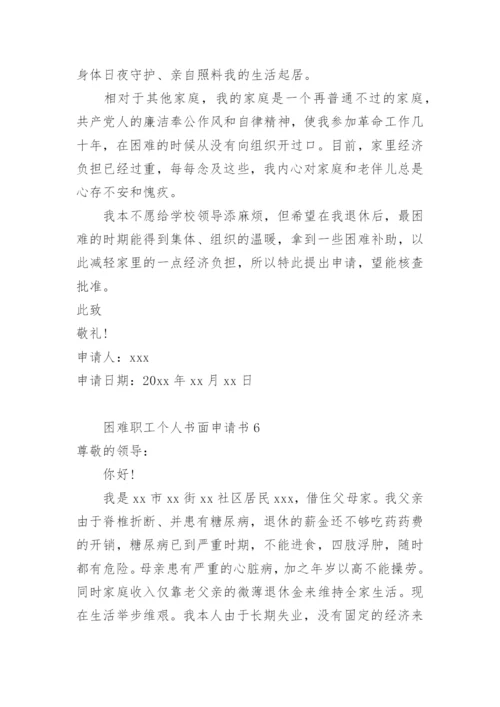 身体日夜守护、亲自照料我的生活起居。

相对于其他家庭，我的家庭是一个再普通不过的家庭，共产党人的廉洁奉公作风和自律精神，使我参加革命工作几十年，在困难的时候从没有向组织开过口。目前，家里经济负担已经过重，每每念及这些，我内心对家庭和老伴儿总是心存不安和愧疚。

我本不愿给学校领导添麻烦，但希望在我退休后，最困难的时期能得到集体、组织的温暖，拿到一些困难补助，以此减轻家里的一点经济负担，所以特此提出申请，望能核查批准。

此致

敬礼!

申请人：xxx

申请日期：20xx 年 xx 月 xx 日

困难职工个人书面申请书 6

尊敬的领导：

你好!

我是 xx 市 xx 街 xx 社区居民 xxx，借住父母家。我父亲由于脊椎折断、并患有糖尿病，退休的薪金还不够吃药药费的开销，糖尿病已到严重时期，不能进食，四肢浮肿，随时都有危险。母亲患有严重的心脏病，加之年岁以高不能操劳。同时家庭收入仅靠老父亲的微薄退休金来维持全家生活。现在生活举步维艰。我本人由于长期失业，没有固定的经济来